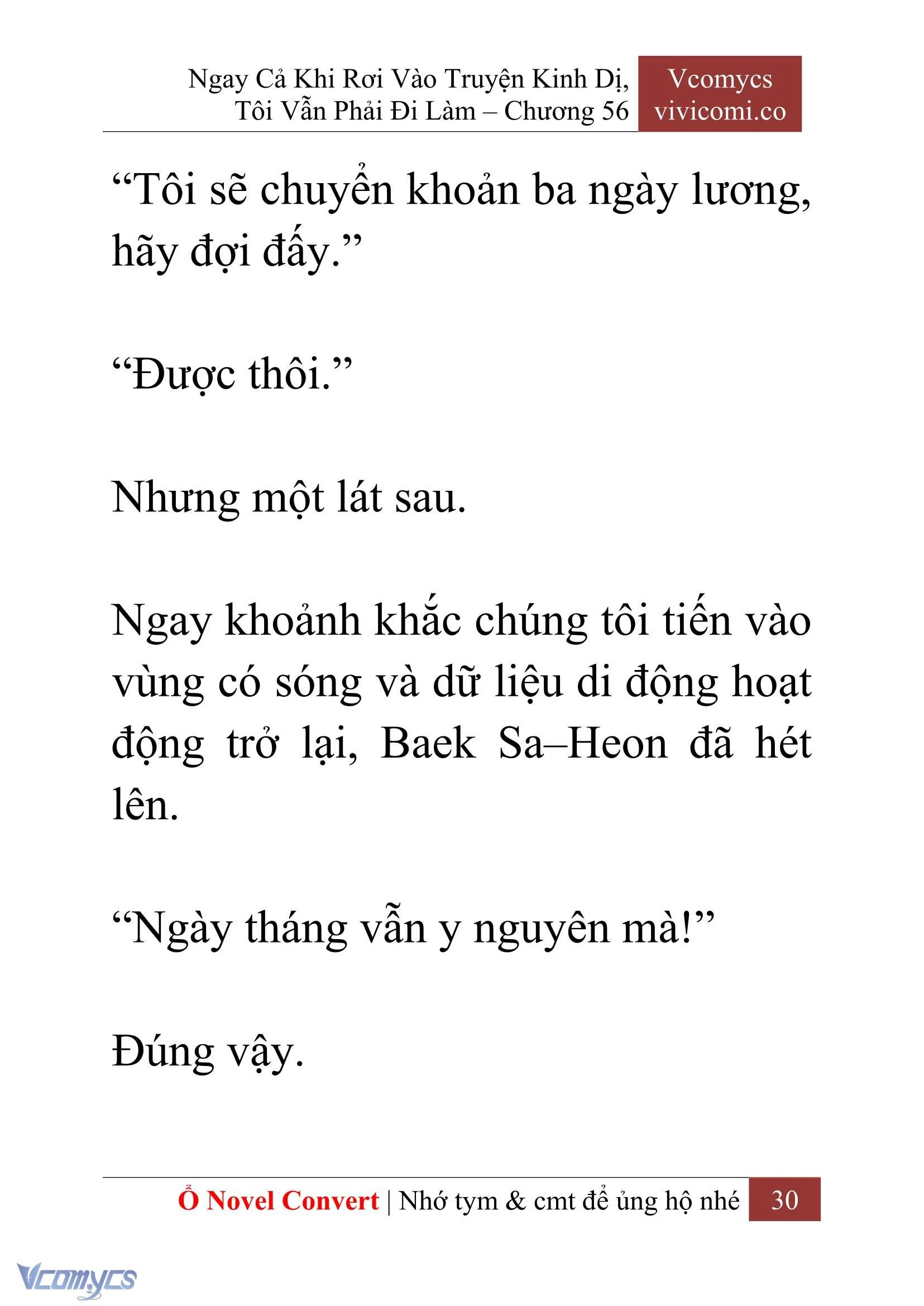 Ngay Cả Khi Rơi Vào Truyện Kinh Dị, Tôi Vẫn Phải Đi Làm – Chương 56

Vcomycs
vivicomi.co

“Tôi sẽ chuyển khoản ba ngày lương, hãy đợi đấy.”

“Được thôi.”

Nhưng một lát sau.

Ngay khoảnh khắc chúng tôi tiến vào vùng có sóng và dữ liệu di động hoạt động trở lại, Baek Sa–Heon đã hét lên.

“Ngày tháng vẫn y nguyên mà!”

Đúng vậy.

Ổ Novel Convert | Nhớ tym & cmt để ủng hộ nhé 30

Vcomycs